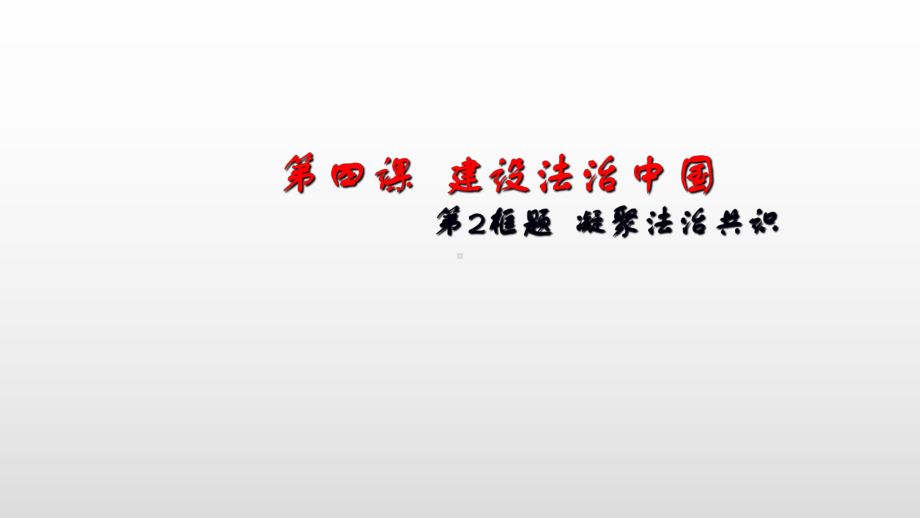 第四课 建设法治中国

第2框题 凝聚法治共识